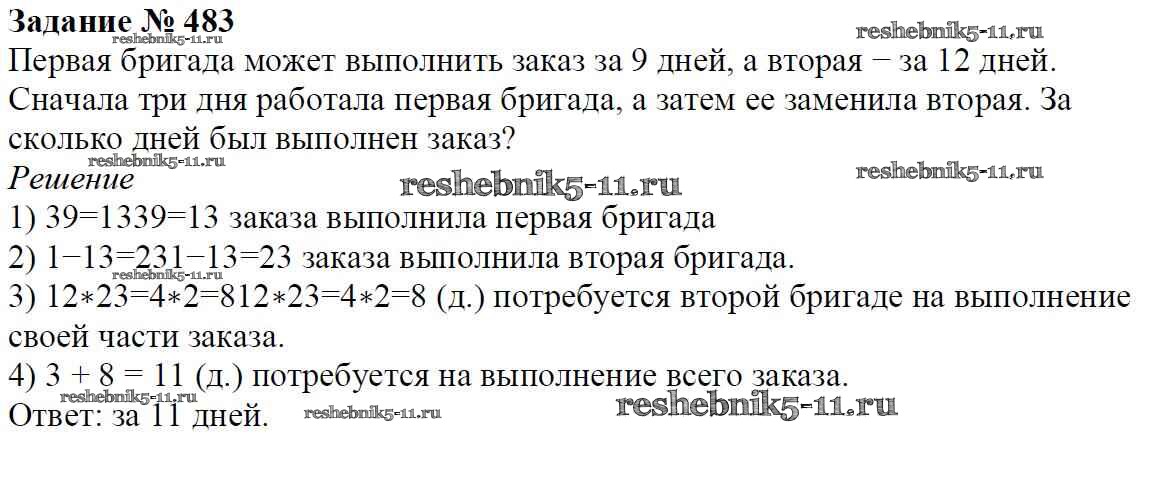 Задание № 483

Первая бригада может выполнить заказ за 9 дней, а вторая − за 12 дней. Сначала три дня работала первая бригада, а затем ее заменила вторая. За сколько дней был выполнен заказ?

Решение

1) 39=1339=13 заказа выполнила первая бригада

2) 1−13=231−13=23 заказа выполнила вторая бригада.

3) 12∗23=4∗2=812∗23=4∗2=8 (д.) потребуется второй бригаде на выполнение своей части заказа.

4) 3 + 8 = 11 (д.) потребуется на выполнение всего заказа.

Ответ: за 11 дней.

reshebnik5-11.ru